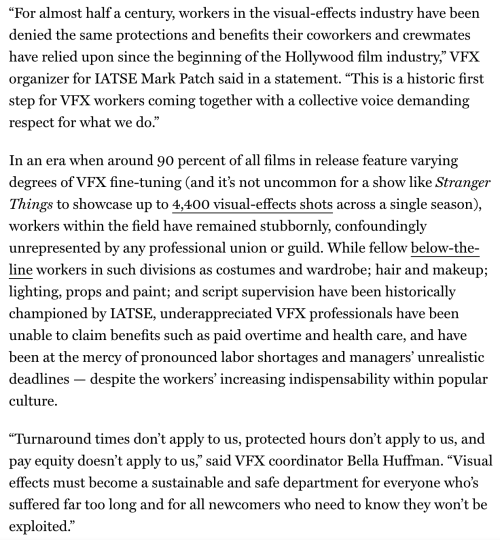 “For almost half a century, workers in the visual-effects industry have been denied the same protections and benefits their coworkers and crewmates have relied upon since the beginning of the Hollywood film industry,” VFX organizer for IATSE Mark Patch said in a statement. “This is a historic first step for VFX workers coming together with a collective voice demanding respect for what we do.”

In an era when around 90 percent of all films in release feature varying degrees of VFX fine-tuning (and it’s not uncommon for a show like Stranger Things to showcase up to 4,400 visual-effects shots across a single season), workers within the field have remained stubbornly, confoundingly unrepresented by any professional union or guild. While fellow below-the-line workers in such divisions as costumes and wardrobe; hair and makeup; lighting, props and paint; and script supervision have been historically championed by IATSE, underappreciated VFX professionals have been unable to claim benefits such as paid overtime and health care, and have been at the mercy of pronounced labor shortages and managers’ unrealistic deadlines — despite the workers’ increasing indispensability within popular culture.

“Turnaround times don’t apply to us, protected hours don’t apply to us, and pay equity doesn’t apply to us,” said VFX coordinator Bella Huffman. “Visual effects must become a sustainable and safe department for everyone who’s suffered far too long and for all newcomers who need to know they won’t be exploited.”